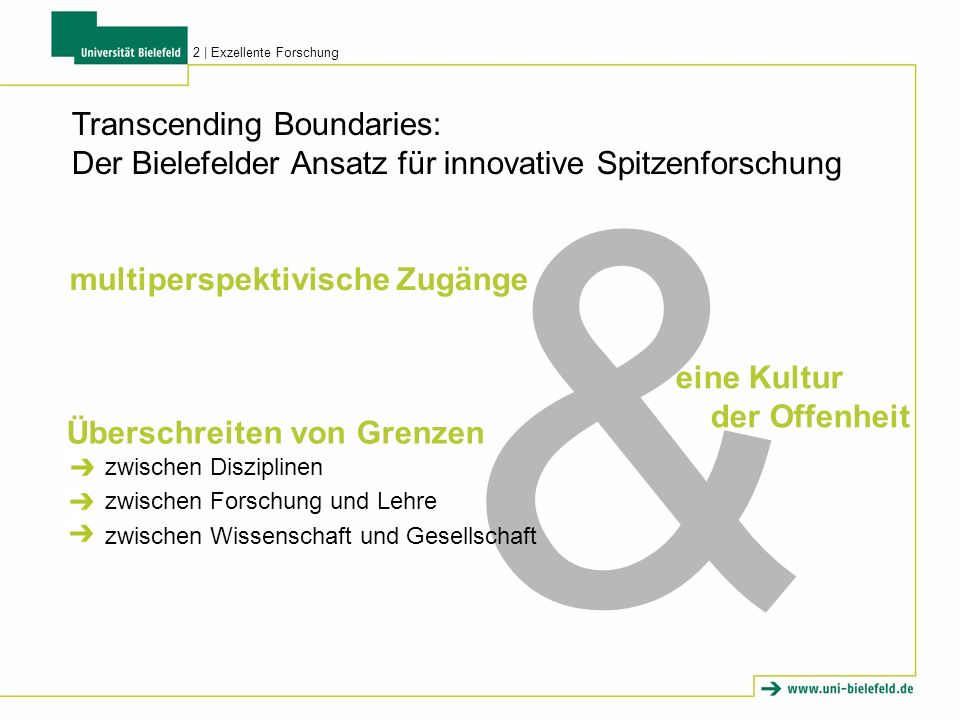 Universität Bielefeld 2 | Exzellente Forschung

Transcending Boundaries:
Der Bielefelder Ansatz für innovative Spitzenforschung

multiperspektivische Zugänge

&

eine Kultur
der Offenheit

Überschreiten von Grenzen
➔ zwischen Disziplinen
➔ zwischen Forschung und Lehre
➔ zwischen Wissenschaft und Gesellschaft

➔ www.uni-bielefeld.de